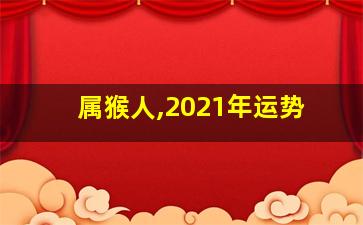 属猴人,2021年运势